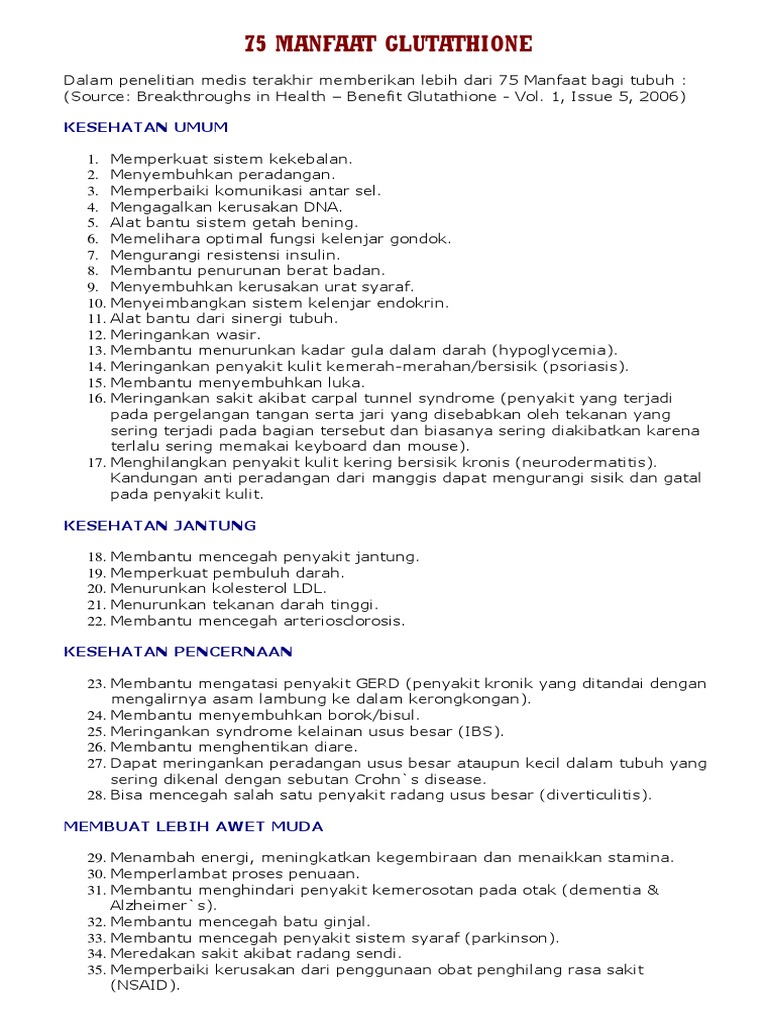 75 MANFAAT GLUTATHIONE

Dalam penelitian medis terakhir memberikan lebih dari 75 Manfaat bagi tubuh : (Source: Breakthroughs in Health – Benefit Glutathione - Vol. 1, Issue 5, 2006)

KESEHATAN UMUM

1. Memperkuat sistem kekebalan.
2. Menyembuhkan peradangan.
3. Memperbaiki komunikasi antar sel.
4. Mengagalkan kerusakan DNA.
5. Alat bantu sistem getah bening.
6. Memelihara optimal fungsi kelenjar gondok.
7. Mengurangi resistensi insulin.
8. Membantu penurunan berat badan.
9. Menyembuhkan kerusakan urat syaraf.
10. Menyeimbangkan sistem kelenjar endokrin.
11. Alat bantu dari sinergi tubuh.
12. Meringankan wasir.
13. Membantu menurunkan kadar gula dalam darah (hypoglycemia).
14. Meringankan penyakit kulit kemerah-merahan/bersisik (psoriasis).
15. Membantu menyembuhkan luka.
16. Meringankan sakit akibat carpal tunnel syndrome (penyakit yang terjadi pada pergelangan tangan serta jari yang disebabkan oleh tekanan yang sering terjadi pada bagian tersebut dan biasanya sering diakibatkan karena terlalu sering memakai keyboard dan mouse).
17. Menghilangkan penyakit kulit kering bersisik kronis (neurodermatitis). Kandungan anti peradangan dari manggis dapat mengurangi sisik dan gatal pada penyakit kulit.

KESEHATAN JANTUNG

18. Membantu mencegah penyakit jantung.
19. Memperkuat pembuluh darah.
20. Menurunkan kolesterol LDL.
21. Menurunkan tekanan darah tinggi.
22. Membantu mencegah arteriosclorosis.

KESEHATAN PENCERNAAN

23. Membantu mengatasi penyakit GERD (penyakit kronik yang ditandai dengan mengalirnya asam lambung ke dalam kerongkongan).
24. Membantu menyembuhkan borok/bisul.
25. Meringankan syndrome kelainan usus besar (IBS).
26. Membantu menghentikan diare.
27. Dapat meringankan peradangan usus besar ataupun kecil dalam tubuh yang sering dikenal dengan sebutan Crohn`s disease.
28. Bisa mencegah salah satu penyakit radang usus besar (diverticulitis).

MEMBUAT LEBIH AWET MUDA

29. Menambah energi, meningkatkan kegembiraan dan menaikkan stamina.
30. Memperlambat proses penuaan.
31. Membantu menghindari penyakit kemerosotan pada otak (dementia & Alzheimer`s).
32. Membantu mencegah batu ginjal.
33. Membantu mencegah penyakit sistem syaraf (parkinson).
34. Meredakan sakit akibat radang sendi.
35. Memperbaiki kerusakan dari penggunaan obat penghilang rasa sakit (NSAID).